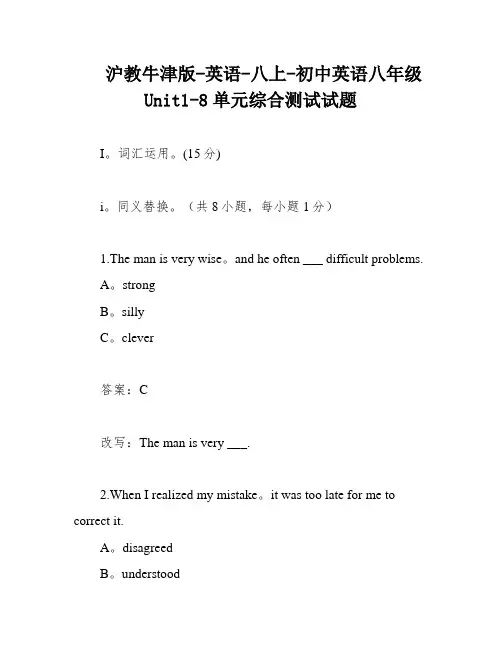 沪教牛津版-英语-八上-初中英语八年级 Unit1-8 单元综合测试试题

I。词汇运用。(15 分)

i。同义替换。（共 8 小题，每小题 1 分）

1.The man is very wise。and he often ___ difficult problems.

A。strong

B。silly

C。clever

答案：C

改写：The man is very ___.

2.When I realized my mistake。it was too late for me to correct it.

A。disagreed

B。understood